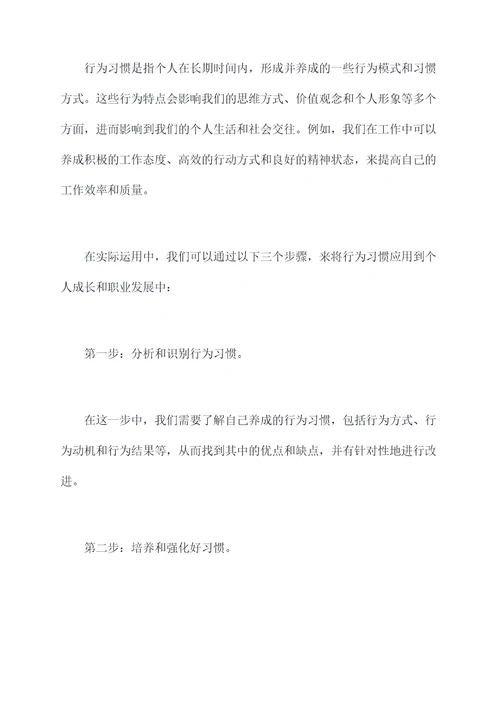 行为习惯是指个人在长期时间内，形成并养成的一些行为模式和习惯方式。这些行为特点会影响我们的思维方式、价值观念和个人形象等多个方面，进而影响到我们的个人生活和社会交往。例如，我们在工作中可以养成积极的工作态度、高效的行动方式和良好的精神状态，来提高自己的工作效率和质量。

在实际运用中，我们可以通过以下三个步骤，来将行为习惯应用到个人成长和职业发展中：

第一步：分析和识别行为习惯。

在这一步中，我们需要了解自己养成的行为习惯，包括行为方式、行为动机和行为结果等，从而找到其中的优点和缺点，并有针对性地进行改进。

第二步：培养和强化好习惯。